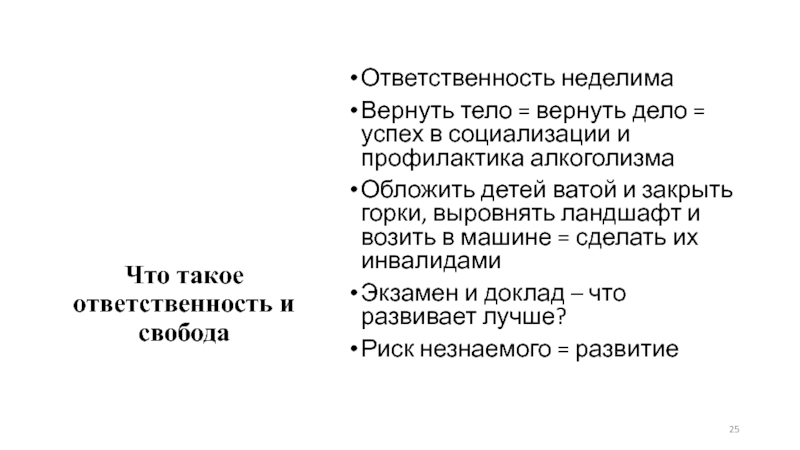 Что такое ответственность и свобода

• Ответственность неделима
• Вернуть тело = вернуть дело = успех в социализации и профилактика алкоголизма
• Обложить детей ватой и закрыть горки, выровнять ландшафт и возить в машине = сделать их инвалидами
• Экзамен и доклад – что развивает лучше?
• Риск незнаемого = развитие

25